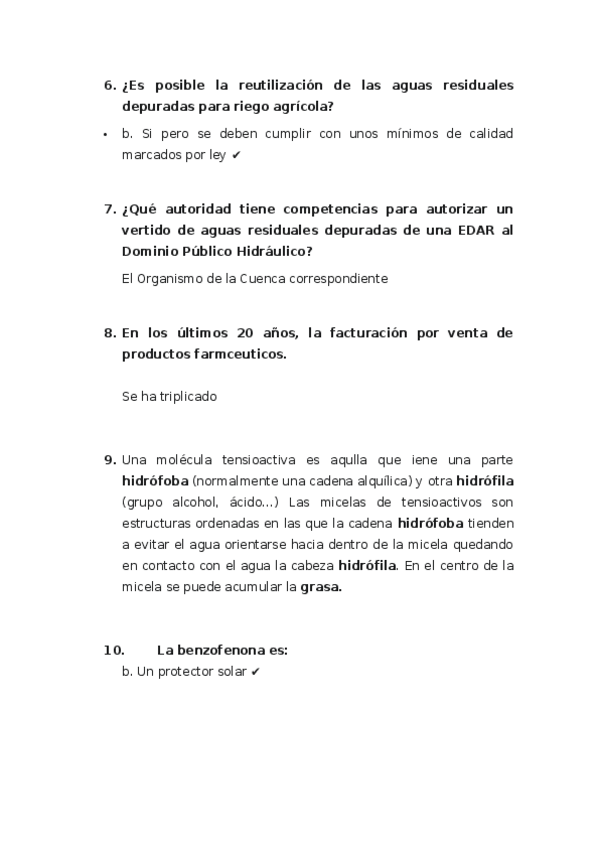 6. ¿Es posible la reutilización de las aguas residuales depuradas para riego agrícola?

• b. Si pero se deben cumplir con unos mínimos de calidad marcados por ley ✔

7. ¿Qué autoridad tiene competencias para autorizar un vertido de aguas residuales depuradas de una EDAR al Dominio Público Hidráulico?

El Organismo de la Cuenca correspondiente

8. En los últimos 20 años, la facturación por venta de productos farmceuticos.

Se ha triplicado

9. Una molécula tensioactiva es aqulla que iene una parte hidrófoba (normalmente una cadena alquílica) y otra hidrófila (grupo alcohol, ácido...) Las micelas de tensioactivos son estructuras ordenadas en las que la cadena hidrófoba tienden a evitar el agua orientarse hacia dentro de la micela quedando en contacto con el agua la cabeza hidrófila. En el centro de la micela se puede acumular la grasa.

10. La benzofenona es:
b. Un protector solar ✔